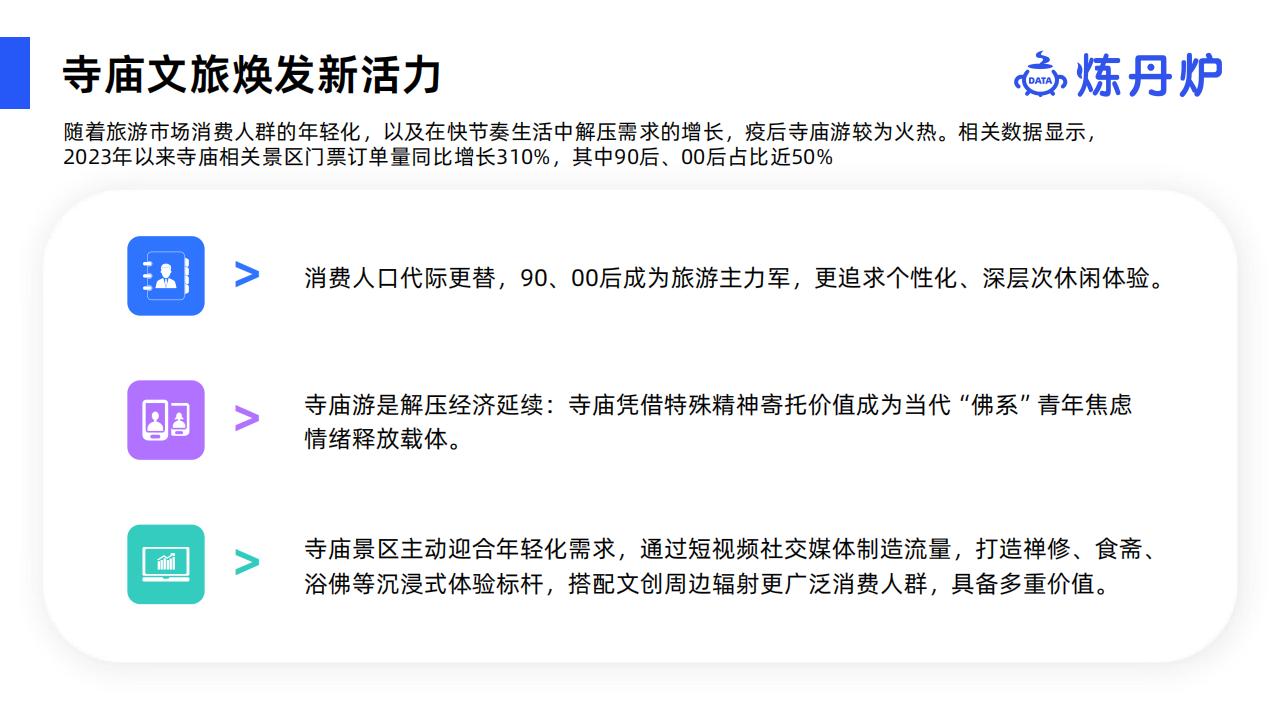 寺庙文旅焕发新活力

DATA 炼丹炉

随着旅游市场消费人群的年轻化，以及在快节奏生活中解压需求的增长，疫后寺庙游较为火热。相关数据显示，2023年以来寺庙相关景区门票订单量同比增长310%，其中90后、00后占比近50%

>

消费人口代际更替，90、00后成为旅游主力军，更追求个性化、深层次休闲体验。

>

寺庙游是解压经济延续：寺庙凭借特殊精神寄托价值成为当代“佛系”青年焦虑情绪释放载体。

>

寺庙景区主动迎合年轻化需求，通过短视频社交媒体制造流量，打造禅修、食斋、浴佛等沉浸式体验标杆，搭配文创周边辐射更广泛消费人群，具备多重价值。